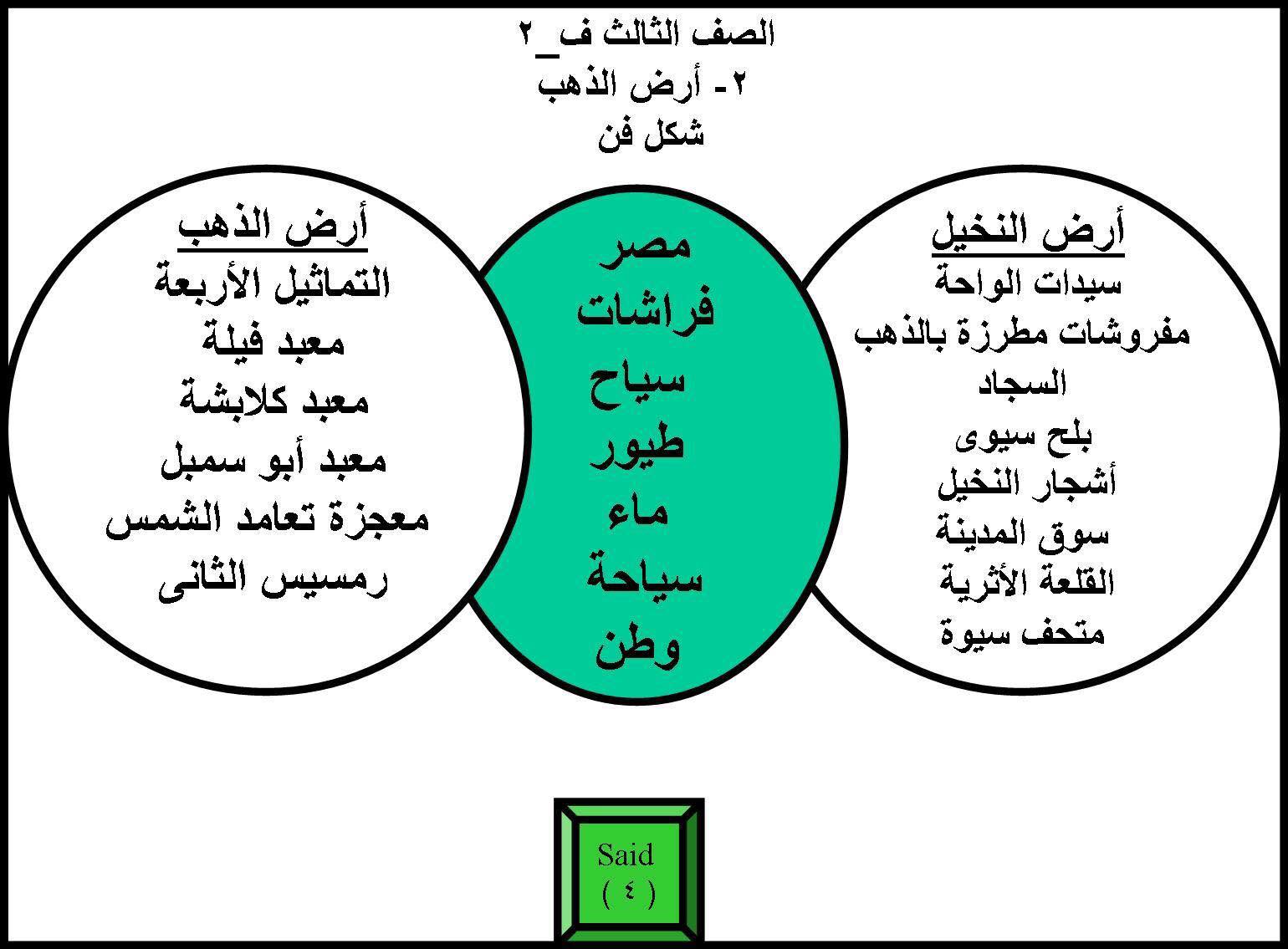 الصف الثالث ف_٢
٢- أرض الذهب
شكل فن

أرض النخيل
سيدات الواحة
مفروشات مطرزة بالذهب
السجاد
بلح سيوى
أشجار النخيل
سوق المدينة
القلعة الأثرية
متحف سيوة

مصر
فراشات
سياح
طيور
ماء
سياحة
وطن

أرض الذهب
التماثيل الأربعة
معبد فيلة
معبد كلابشة
معبد أبو سمبل
معجزة تعامد الشمس
رمسيس الثانى

Said
( ٤ )